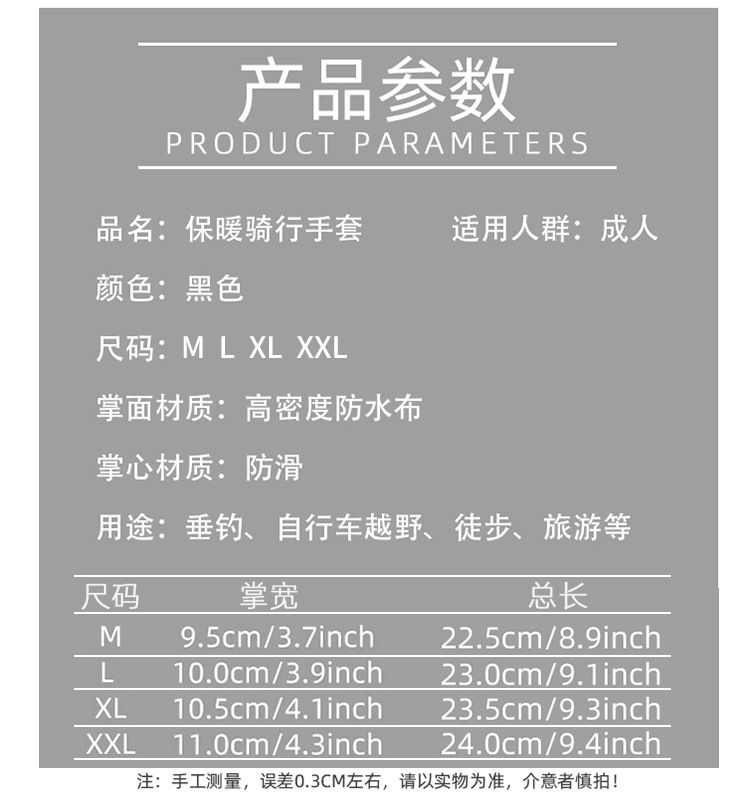 产品参数
PRODUCT PARAMETERS

品名：保暖骑行手套 适用人群：成人

颜色：黑色

尺码：M L XL XXL

掌面材质：高密度防水布

掌心材质：防滑

用途：垂钓、自行车越野、徒步、旅游等

| 尺码 | 掌宽 | 总长 |
|---|---|---|
| M | 9.5cm/3.7inch | 22.5cm/8.9inch |
| L | 10.0cm/3.9inch | 23.0cm/9.1inch |
| XL | 10.5cm/4.1inch | 23.5cm/9.3inch |
| XXL | 11.0cm/4.3inch | 24.0cm/9.4inch |

注：手工测量，误差0.3CM左右，请以实物为准，介意者慎拍！